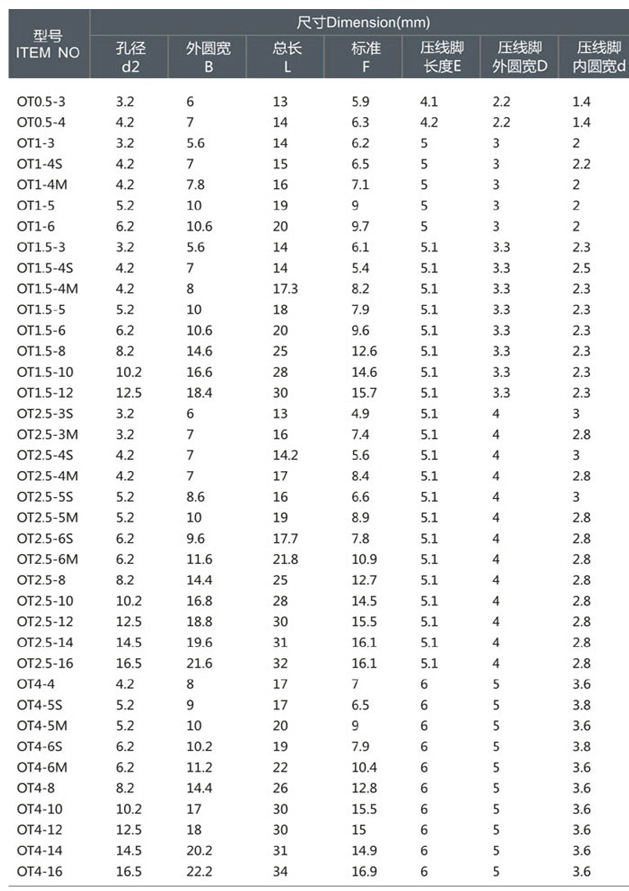 | 型号 ITEM NO | 尺寸Dimension(mm) | | | | | | |
|---|---|---|---|---|---|---|---|
| | 孔径 d2 | 外圆宽 B | 总长 L | 标准 F | 压线脚 长度E | 压线脚 外圆宽D | 压线脚 内圆宽d |
| OT0.5-3 | 3.2 | 6 | 13 | 5.9 | 4.1 | 2.2 | 1.4 |
| OT0.5-4 | 4.2 | 7 | 14 | 6.3 | 4.2 | 2.2 | 1.4 |
| OT1-3 | 3.2 | 5.6 | 14 | 6.2 | 5 | 3 | 2 |
| OT1-4S | 4.2 | 7 | 15 | 6.5 | 5 | 3 | 2.2 |
| OT1-4M | 4.2 | 7.8 | 16 | 7.1 | 5 | 3 | 2 |
| OT1-5 | 5.2 | 10 | 19 | 9 | 5 | 3 | 2 |
| OT1-6 | 6.2 | 10.6 | 20 | 9.7 | 5 | 3 | 2 |
| OT1.5-3 | 3.2 | 5.6 | 14 | 6.1 | 5.1 | 3.3 | 2.3 |
| OT1.5-4S | 4.2 | 7 | 14 | 5.4 | 5.1 | 3.3 | 2.5 |
| OT1.5-4M | 4.2 | 8 | 17.3 | 8.2 | 5.1 | 3.3 | 2.3 |
| OT1.5-5 | 5.2 | 10 | 18 | 7.9 | 5.1 | 3.3 | 2.3 |
| OT1.5-6 | 6.2 | 10.6 | 20 | 9.6 | 5.1 | 3.3 | 2.3 |
| OT1.5-8 | 8.2 | 14.6 | 25 | 12.6 | 5.1 | 3.3 | 2.3 |
| OT1.5-10 | 10.2 | 16.6 | 28 | 14.6 | 5.1 | 3.3 | 2.3 |
| OT1.5-12 | 12.5 | 18.4 | 30 | 15.7 | 5.1 | 3.3 | 2.3 |
| OT2.5-3S | 3.2 | 6 | 13 | 4.9 | 5.1 | 4 | 3 |
| OT2.5-3M | 3.2 | 7 | 16 | 7.4 | 5.1 | 4 | 2.8 |
| OT2.5-4S | 4.2 | 7 | 14.2 | 5.6 | 5.1 | 4 | 3 |
| OT2.5-4M | 4.2 | 7 | 17 | 8.4 | 5.1 | 4 | 2.8 |
| OT2.5-5S | 5.2 | 8.6 | 16 | 6.6 | 5.1 | 4 | 3 |
| OT2.5-5M | 5.2 | 10 | 19 | 8.9 | 5.1 | 4 | 2.8 |
| OT2.5-6S | 6.2 | 9.6 | 17.7 | 7.8 | 5.1 | 4 | 2.8 |
| OT2.5-6M | 6.2 | 11.6 | 21.8 | 10.9 | 5.1 | 4 | 2.8 |
| OT2.5-8 | 8.2 | 14.4 | 25 | 12.7 | 5.1 | 4 | 2.8 |
| OT2.5-10 | 10.2 | 16.8 | 28 | 14.5 | 5.1 | 4 | 2.8 |
| OT2.5-12 | 12.5 | 18.8 | 30 | 15.5 | 5.1 | 4 | 2.8 |
| OT2.5-14 | 14.5 | 19.6 | 31 | 16.1 | 5.1 | 4 | 2.8 |
| OT2.5-16 | 16.5 | 21.6 | 32 | 16.1 | 5.1 | 4 | 2.8 |
| OT4-4 | 4.2 | 8 | 17 | 7 | 6 | 5 | 3.6 |
| OT4-5S | 5.2 | 9 | 17 | 6.5 | 6 | 5 | 3.8 |
| OT4-5M | 5.2 | 10 | 20 | 9 | 6 | 5 | 3.6 |
| OT4-6S | 6.2 | 10.2 | 19 | 7.9 | 6 | 5 | 3.8 |
| OT4-6M | 6.2 | 11.2 | 22 | 10.4 | 6 | 5 | 3.6 |
| OT4-8 | 8.2 | 14.4 | 26 | 12.8 | 6 | 5 | 3.6 |
| OT4-10 | 10.2 | 17 | 30 | 15.5 | 6 | 5 | 3.6 |
| OT4-12 | 12.5 | 18 | 30 | 15 | 6 | 5 | 3.6 |
| OT4-14 | 14.5 | 20.2 | 31 | 14.9 | 6 | 5 | 3.6 |
| OT4-16 | 16.5 | 22.2 | 34 | 16.9 | 6 | 5 | 3.6 |